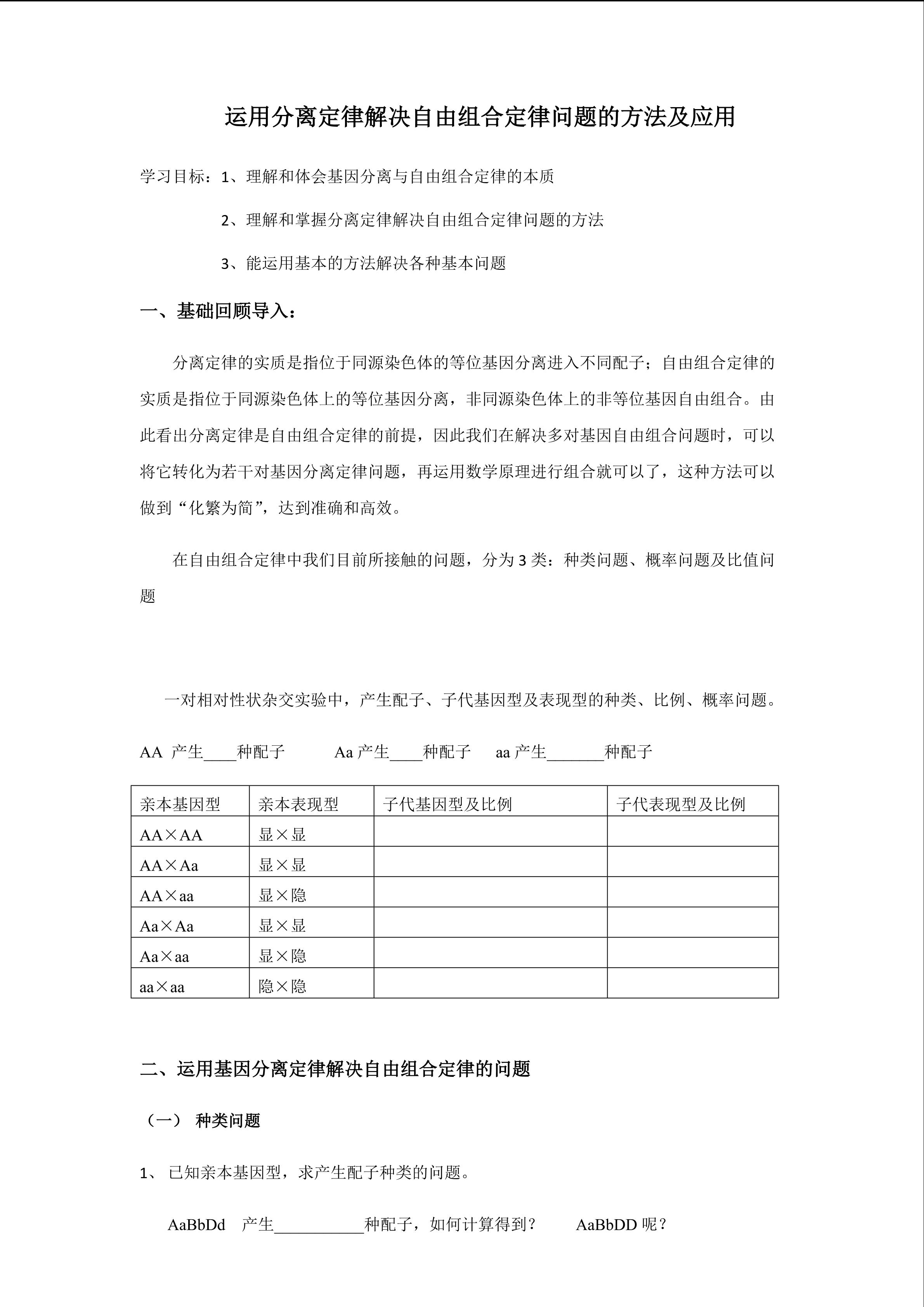 运用分离定律解决自由组合定律问题的方法及应用

学习目标：1、理解和体会基因分离与自由组合定律的本质

2、理解和掌握分离定律解决自由组合定律问题的方法

3、能运用基本的方法解决各种基本问题

一、基础回顾导入：

分离定律的实质是指位于同源染色体的等位基因分离进入不同配子；自由组合定律的实质是指位于同源染色体上的等位基因分离，非同源染色体上的非等位基因自由组合。由此看出分离定律是自由组合定律的前提，因此我们在解决多对基因自由组合问题时，可以将它转化为若干对基因分离定律问题，再运用数学原理进行组合就可以了，这种方法可以做到“化繁为简”，达到准确和高效。

在自由组合定律中我们目前所接触的问题，分为 3 类：种类问题、概率问题及比值问题

一对相对性状杂交实验中，产生配子、子代基因型及表现型的种类、比例、概率问题。

AA 产生____种配子　　Aa 产生____种配子　　aa 产生_______种配子

| 亲本基因型 | 亲本表现型 | 子代基因型及比例 | 子代表现型及比例 |
|---|---|---|---|
| AA×AA | 显×显 | | |
| AA×Aa | 显×显 | | |
| AA×aa | 显×隐 | | |
| Aa×Aa | 显×显 | | |
| Aa×aa | 显×隐 | | |
| aa×aa | 隐×隐 | | |

二、运用基因分离定律解决自由组合定律的问题

（一） 种类问题

1、 已知亲本基因型，求产生配子种类的问题。

AaBbDd　产生___________种配子，如何计算得到？　　AaBbDD 呢？